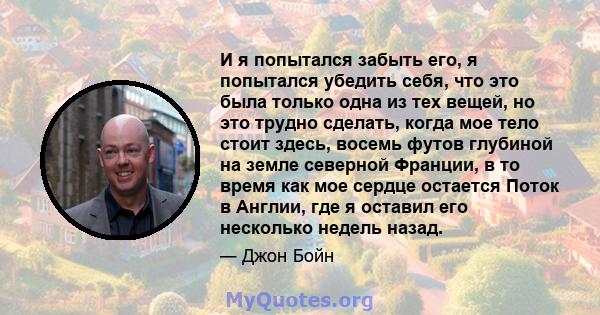 И я попытался забыть его, я попытался убедить себя, что это была только одна из тех вещей, но это трудно сделать, когда мое тело стоит здесь, восемь футов глубиной на земле северной Франции, в то время как мое сердце остается Поток в Англии, где я оставил его несколько недель назад.

— Джон Бойн

MyQuotes.org